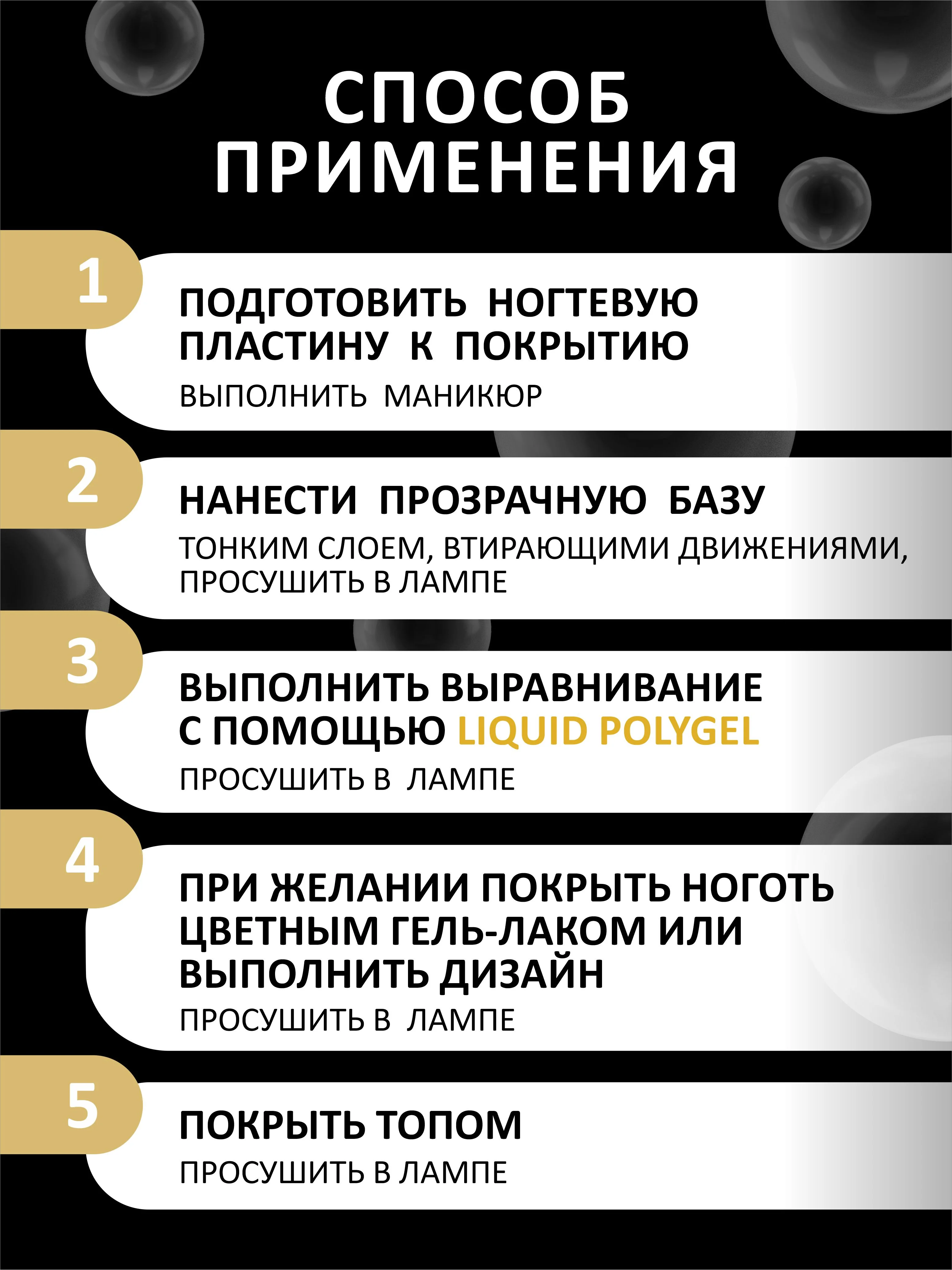 СПОСОБ ПРИМЕНЕНИЯ

1

ПОДГОТОВИТЬ НОГТЕВУЮ ПЛАСТИНУ К ПОКРЫТИЮ

ВЫПОЛНИТЬ МАНИКЮР

2

НАНЕСТИ ПРОЗРАЧНУЮ БАЗУ

ТОНКИМ СЛОЕМ, ВТИРАЮЩИМИ ДВИЖЕНИЯМИ, ПРОСУШИТЬ В ЛАМПЕ

3

ВЫПОЛНИТЬ ВЫРАВНИВАНИЕ С ПОМОЩЬЮ LIQUID POLYGEL

ПРОСУШИТЬ В ЛАМПЕ

4

ПРИ ЖЕЛАНИИ ПОКРЫТЬ НОГОТЬ ЦВЕТНЫМ ГЕЛЬ-ЛАКОМ ИЛИ ВЫПОЛНИТЬ ДИЗАЙН

ПРОСУШИТЬ В ЛАМПЕ

5

ПОКРЫТЬ ТОПОМ

ПРОСУШИТЬ В ЛАМПЕ